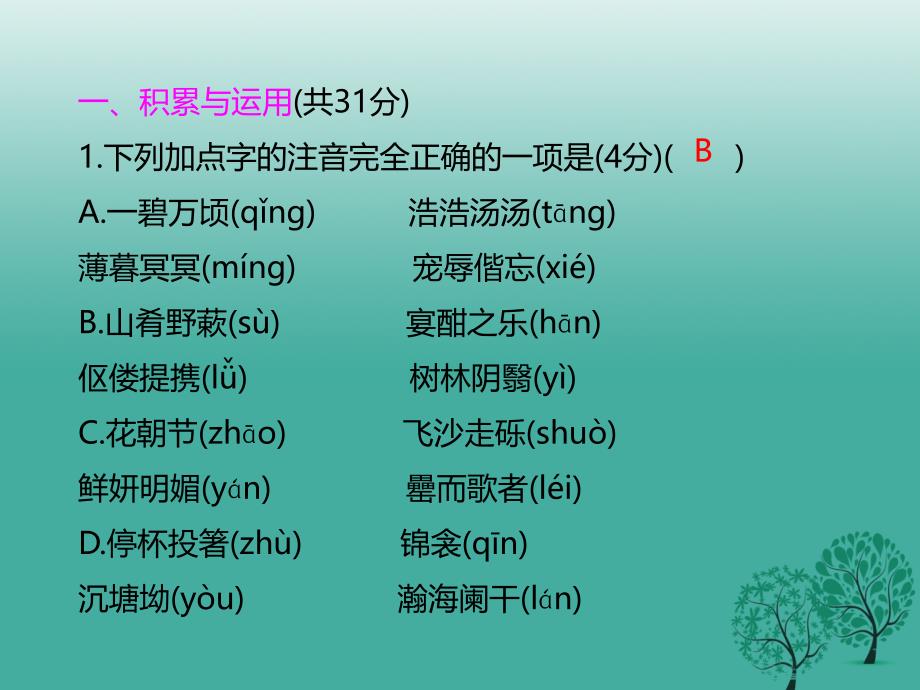 一、积累与运用(共31分)

1.下列加点字的注音完全正确的一项是(4分)( B )

A.一碧万顷(qǐng)　浩浩汤汤(tāng)

薄暮冥冥(míng)　宠辱偕忘(xié)

B.山肴野蔌(sù)　宴酣之乐(hān)

伛偻提携(lǚ)　树林阴翳(yì)

C.花朝节(zhāo)　飞沙走砾(shuò)

鲜妍明媚(yán)　罍而歌者(léi)

D.停杯投箸(zhù)　锦衾(qīn)

沉塘坳(yòu)　瀚海阑干(lán)